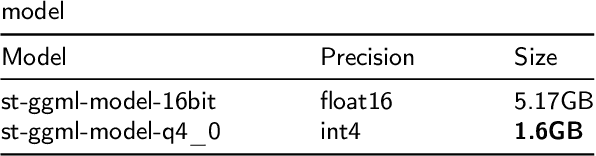 model

| Model | Precision | Size |
|---|---|---|
| st-ggml-model-16bit | float16 | 5.17GB |
| st-ggml-model-q4_0 | int4 | **1.6GB** |